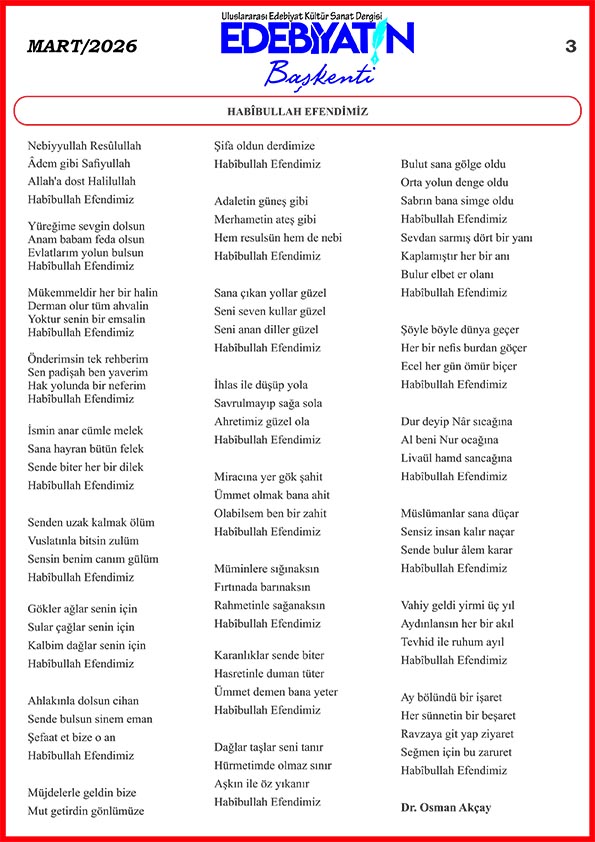 MART/2026

Uluslararası Edebiyat Kültür Sanat Dergisi
EDEBİYATIN
Başkenti

3

HABÎBULLAH EFENDİMİZ

Nebiyyullah Resûlullah
Âdem gibi Safiyullah
Allah'a dost Halilullah
Habîbullah Efendimiz

Yüreğime sevgin dolsun
Anam babam feda olsun
Evlatlarım yolun bulsun
Habîbullah Efendimiz

Mükemmeldir her bir halin
Derman olur tüm ahvalin
Yoktur senin bir emsalin
Habîbullah Efendimiz

Önderimsin tek rehberim
Sen padişah ben yaverim
Hak yolunda bir neferim
Habîbullah Efendimiz

İsmin anar cümle melek
Sana hayran bütün felek
Sende biter her bir dilek
Habîbullah Efendimiz

Senden uzak kalmak ölüm
Vuslatınla bitsin zulüm
Sensin benim canım gülüm
Habîbullah Efendimiz

Gökler ağlar senin için
Sular çağlar senin için
Kalbim dağlar senin için
Habîbullah Efendimiz

Ahlakınla dolsun cihan
Sende bulsun sinem eman
Şefaat et bize o an
Habîbullah Efendimiz

Müjdelerle geldin bize
Mut getirdin gönlümüze
Şifa oldun derdimize
Habîbullah Efendimiz

Adaletin güneş gibi
Merhametin ateş gibi
Hem resulsün hem de nebi
Habîbullah Efendimiz

Sana çıkan yollar güzel
Seni seven kullar güzel
Seni anan diller güzel
Habîbullah Efendimiz

İhlas ile düşüp yola
Savrulmayıp sağa sola
Ahretimiz güzel ola
Habîbullah Efendimiz

Miracına yer gök şahit
Ümmet olmak bana ahit
Olabilsem ben bir zahit
Habîbullah Efendimiz

Müminlere sığınaksın
Fırtınada barınaksın
Rahmetinle sağanaksın
Habîbullah Efendimiz

Karanlıklar sende biter
Hasretinle duman tüter
Ümmet demen bana yeter
Habîbullah Efendimiz

Dağlar taşlar seni tanır
Hürmetimde olmaz sınır
Aşkın ile öz yıkanır
Habîbullah Efendimiz

Bulut sana gölge oldu
Orta yolun denge oldu
Sabrın bana simge oldu
Habîbullah Efendimiz

Sevdan sarmış dört bir yanı
Kaplamıştır her bir anı
Bulur elbet er olanı
Habîbullah Efendimiz

Şöyle böyle dünya geçer
Her bir nefis burdan göçer
Ecel her gün ömür biçer
Habîbullah Efendimiz

Dur deyip Nâr sıcağına
Al beni Nur ocağına
Livaül hamd sancağına
Habîbullah Efendimiz

Müslümanlar sana düçar
Sensiz insan kalır naçar
Sende bulur âlem karar
Habîbullah Efendimiz

Vahiy geldi yirmi üç yıl
Aydınlansın her bir akıl
Tevhid ile ruhum ayıl
Habîbullah Efendimiz

Ay bölündü bir işaret
Her sünnetin bir beşaret
Ravzaya git yap ziyaret
Seğmen için bu zaruret
Habîbullah Efendimiz

Dr. Osman Akçay